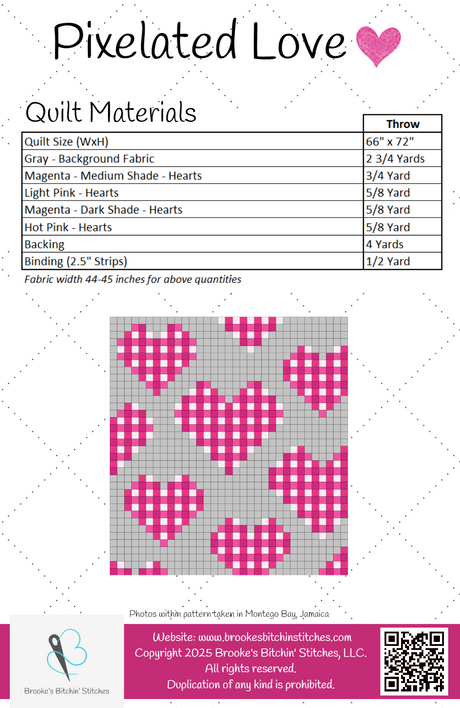 Pixelated Love

Quilt Materials

| | Throw |
|---|---|
| Quilt Size (WxH) | 66" x 72" |
| Gray - Background Fabric | 2 3/4 Yards |
| Magenta - Medium Shade - Hearts | 3/4 Yard |
| Light Pink - Hearts | 5/8 Yard |
| Magenta - Dark Shade - Hearts | 5/8 Yard |
| Hot Pink - Hearts | 5/8 Yard |
| Backing | 4 Yards |
| Binding (2.5" Strips) | 1/2 Yard |

Fabric width 44-45 inches for above quantities

Photos within pattern taken in Montego Bay, Jamaica

Brooke's Bitchin' Stitches

Website: www.brookesbitchinstitches.com
Copyright 2025 Brooke's Bitchin' Stitches, LLC.
All rights reserved.
Duplication of any kind is prohibited.